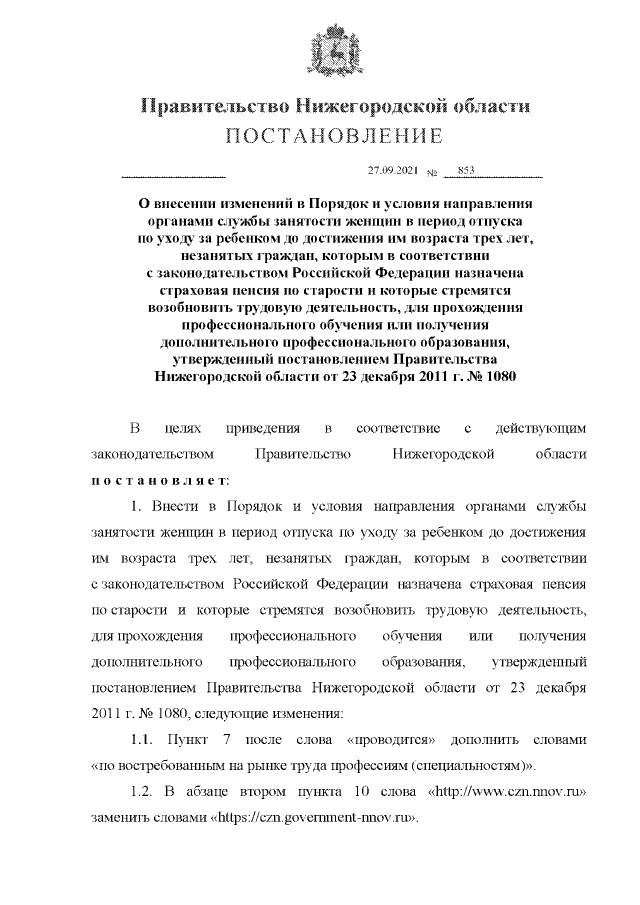 Правительство Нижегородской области
ПОСТАНОВЛЕНИЕ

27.09.2021 № 853

О внесении изменений в Порядок и условия направления органами службы занятости женщин в период отпуска по уходу за ребенком до достижения им возраста трех лет, незанятых граждан, которым в соответствии с законодательством Российской Федерации назначена страховая пенсия по старости и которые стремятся возобновить трудовую деятельность, для прохождения профессионального обучения или получения дополнительного профессионального образования, утвержденный постановлением Правительства Нижегородской области от 23 декабря 2011 г. № 1080

В целях приведения в соответствие с действующим законодательством Правительство Нижегородской области постановляет:

1. Внести в Порядок и условия направления органами службы занятости женщин в период отпуска по уходу за ребенком до достижения им возраста трех лет, незанятых граждан, которым в соответствии с законодательством Российской Федерации назначена страховая пенсия по старости и которые стремятся возобновить трудовую деятельность, для прохождения профессионального обучения или получения дополнительного профессионального образования, утвержденный постановлением Правительства Нижегородской области от 23 декабря 2011 г. № 1080, следующие изменения:

1.1. Пункт 7 после слова «проводится» дополнить словами «по востребованным на рынке труда профессиям (специальностям)».

1.2. В абзаце втором пункта 10 слова «http://www.czn.nnov.ru» заменить словами «https://czn.government-nnov.ru».